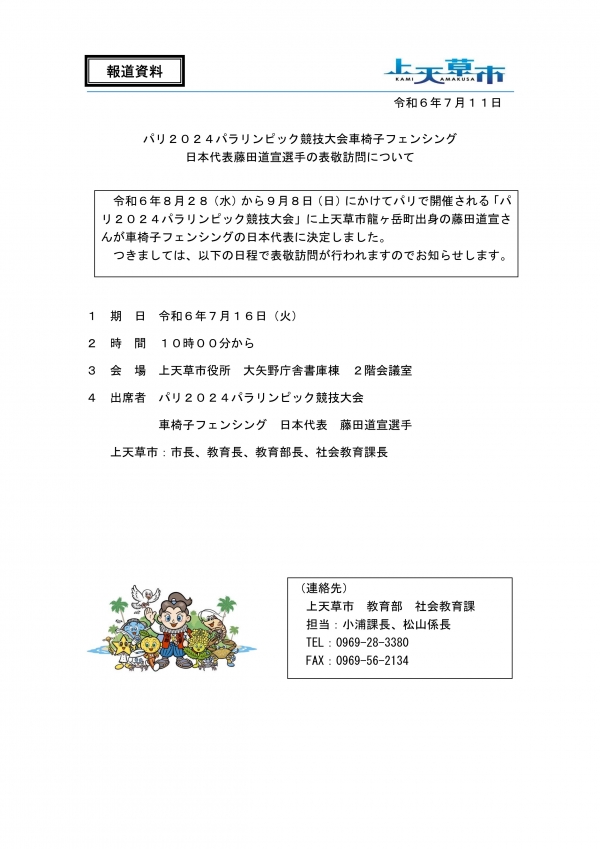 報道資料

上天草市
KAMI AMAKUSA

令和６年７月１１日

パリ２０２４パラリンピック競技大会車椅子フェンシング
日本代表藤田道宣選手の表敬訪問について

令和６年８月２８（水）から９月８日（日）にかけてパリで開催される「パリ２０２４パラリンピック競技大会」に上天草市龍ヶ岳町出身の藤田道宣さんが車椅子フェンシングの日本代表に決定しました。
つきましては、以下の日程で表敬訪問が行われますのでお知らせします。

１　期　日　令和６年７月１６日（火）

２　時　間　１０時００分から

３　会　場　上天草市役所　大矢野庁舎書庫棟　２階会議室

４　出席者　パリ２０２４パラリンピック競技大会

車椅子フェンシング　日本代表　藤田道宣選手

上天草市：市長、教育長、教育部長、社会教育課長

（連絡先）
上天草市　教育部　社会教育課
担当：小浦課長、松山係長
TEL：0969-28-3380
FAX：0969-56-2134